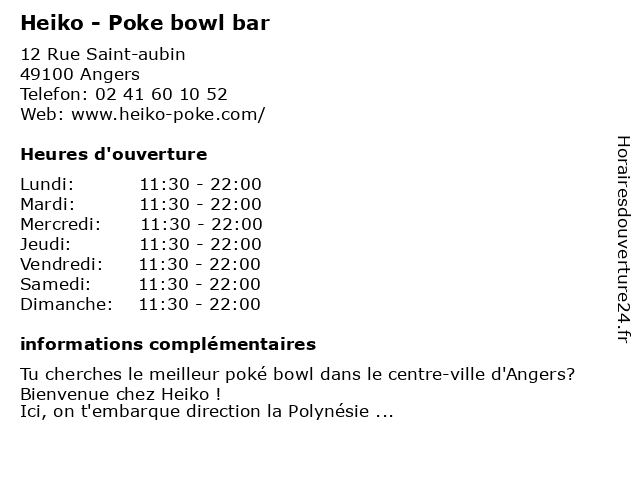 Heiko - Poke bowl bar

12 Rue Saint-aubin
49100 Angers
Telefon: 02 41 60 10 52
Web: www.heiko-poke.com/

Heures d'ouverture

Lundi: 11:30 - 22:00
Mardi: 11:30 - 22:00
Mercredi: 11:30 - 22:00
Jeudi: 11:30 - 22:00
Vendredi: 11:30 - 22:00
Samedi: 11:30 - 22:00
Dimanche: 11:30 - 22:00

informations complémentaires

Tu cherches le meilleur poké bowl dans le centre-ville d'Angers?
Bienvenue chez Heiko !
Ici, on t'embarque direction la Polynésie ...

Horairesdouverture24.fr